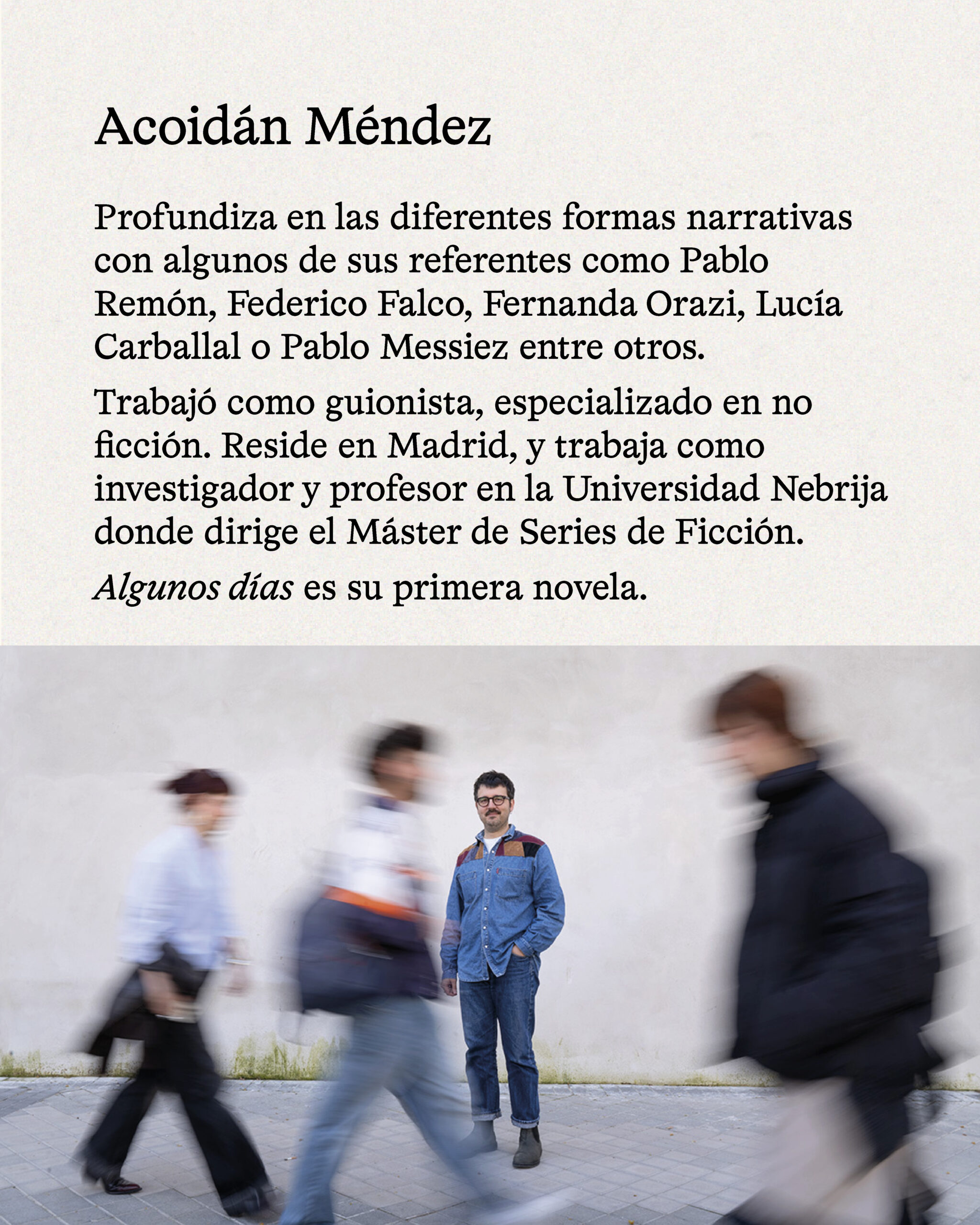 Acoidán Méndez

Profundiza en las diferentes formas narrativas con algunos de sus referentes como Pablo Remón, Federico Falco, Fernanda Orazi, Lucía Carballal o Pablo Messiez entre otros.

Trabajó como guionista, especializado en no ficción. Reside en Madrid, y trabaja como investigador y profesor en la Universidad Nebrija donde dirige el Máster de Series de Ficción.

Algunos días es su primera novela.